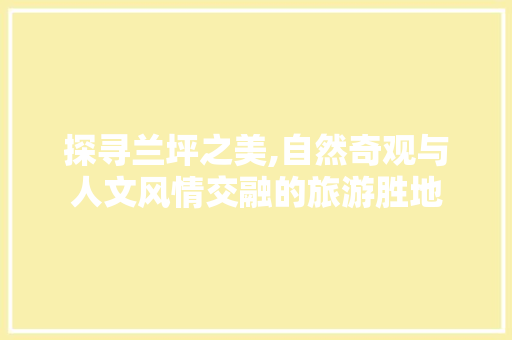 探寻兰坪之美,自然奇观与人文风情交融的旅游胜地